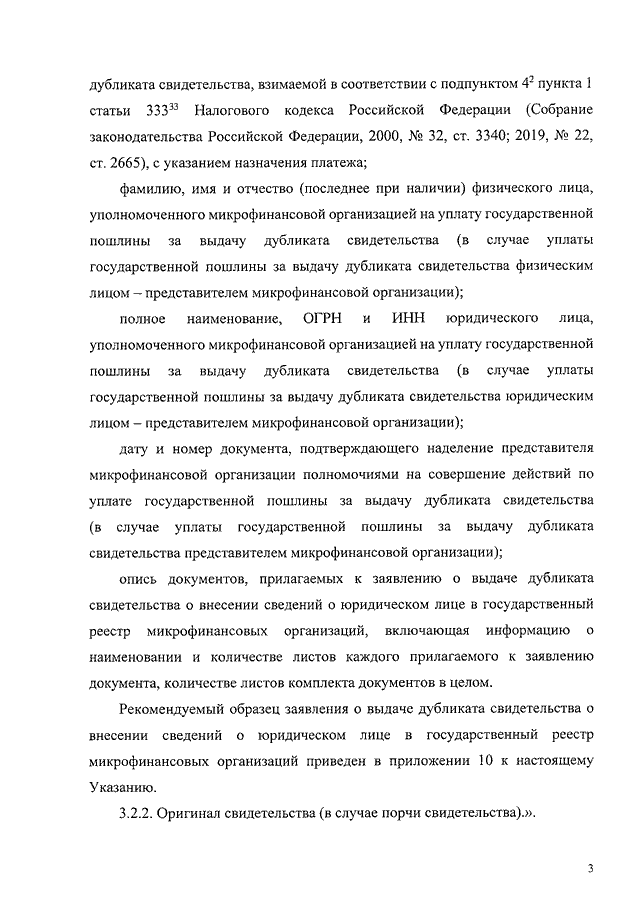 дубликата свидетельства, взимаемой в соответствии с подпунктом $4^2$ пункта 1 статьи $333^{33}$ Налогового кодекса Российской Федерации (Собрание законодательства Российской Федерации, 2000, № 32, ст. 3340; 2019, № 22, ст. 2665), с указанием назначения платежа;

фамилию, имя и отчество (последнее при наличии) физического лица, уполномоченного микрофинансовой организацией на уплату государственной пошлины за выдачу дубликата свидетельства (в случае уплаты государственной пошлины за выдачу дубликата свидетельства физическим лицом – представителем микрофинансовой организации);

полное наименование, ОГРН и ИНН юридического лица, уполномоченного микрофинансовой организацией на уплату государственной пошлины за выдачу дубликата свидетельства (в случае уплаты государственной пошлины за выдачу дубликата свидетельства юридическим лицом – представителем микрофинансовой организации);

дату и номер документа, подтверждающего наделение представителя микрофинансовой организации полномочиями на совершение действий по уплате государственной пошлины за выдачу дубликата свидетельства (в случае уплаты государственной пошлины за выдачу дубликата свидетельства представителем микрофинансовой организации);

опись документов, прилагаемых к заявлению о выдаче дубликата свидетельства о внесении сведений о юридическом лице в государственный реестр микрофинансовых организаций, включающая информацию о наименовании и количестве листов каждого прилагаемого к заявлению документа, количестве листов комплекта документов в целом.

Рекомендуемый образец заявления о выдаче дубликата свидетельства о внесении сведений о юридическом лице в государственный реестр микрофинансовых организаций приведен в приложении 10 к настоящему Указанию.

3.2.2. Оригинал свидетельства (в случае порчи свидетельства).».

3